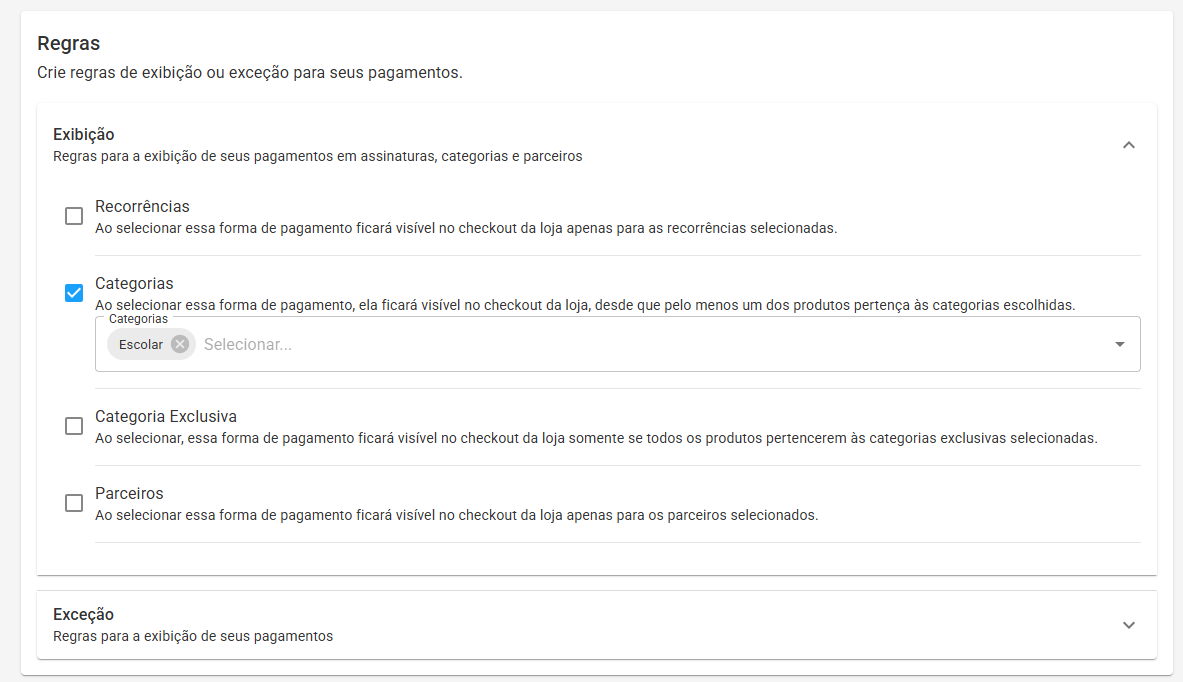 Regras
Crie regras de exibição ou exceção para seus pagamentos.

Exibição
Regras para a exibição de seus pagamentos em assinaturas, categorias e parceiros

Recorrências
Ao selecionar essa forma de pagamento ficará visível no checkout da loja apenas para as recorrências selecionadas.

Categorias
Ao selecionar essa forma de pagamento, ela ficará visível no checkout da loja, desde que pelo menos um dos produtos pertença às categorias escolhidas.
Categorias
Escolar
Selecionar...

Categoria Exclusiva
Ao selecionar, essa forma de pagamento ficará visível no checkout da loja somente se todos os produtos pertencerem às categorias exclusivas selecionadas.

Parceiros
Ao selecionar essa forma de pagamento ficará visível no checkout da loja apenas para os parceiros selecionados.

Exceção
Regras para a exibição de seus pagamentos